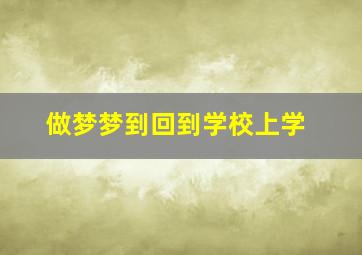 做梦梦到回到学校上学